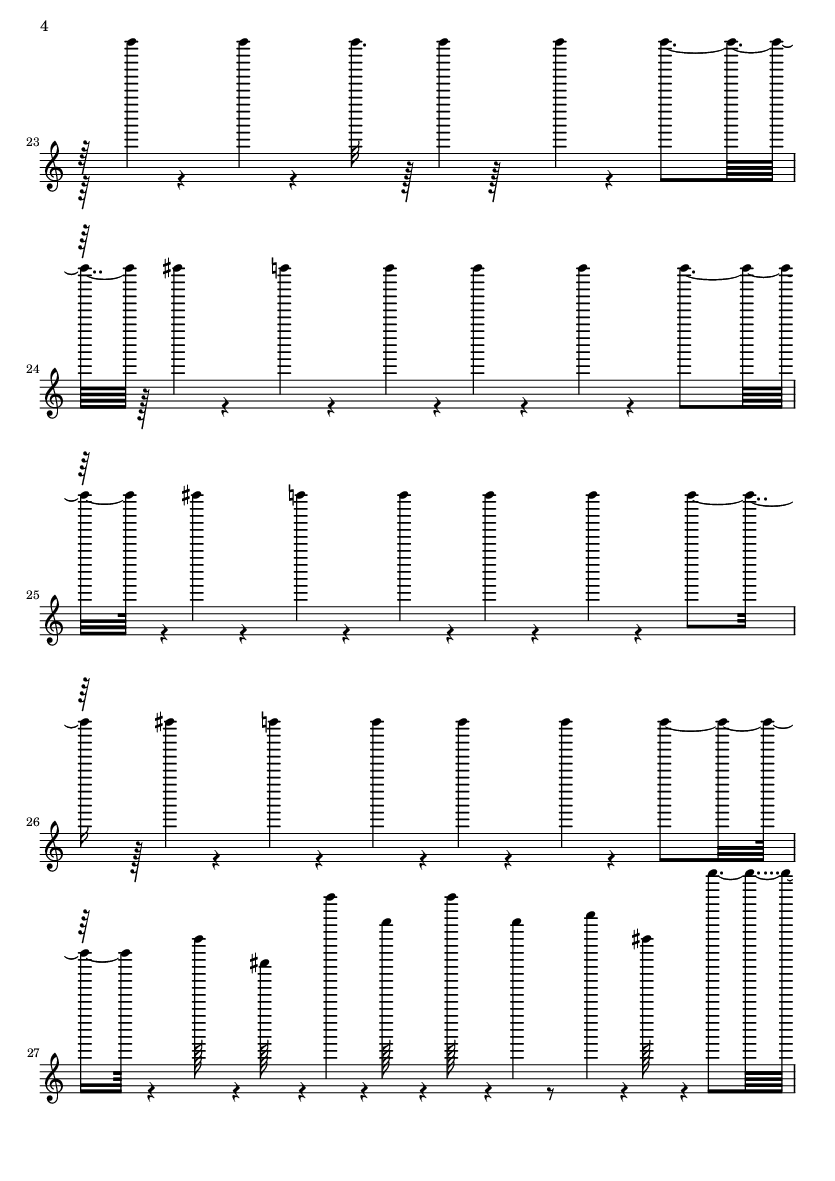 4

23

24

25

26

27